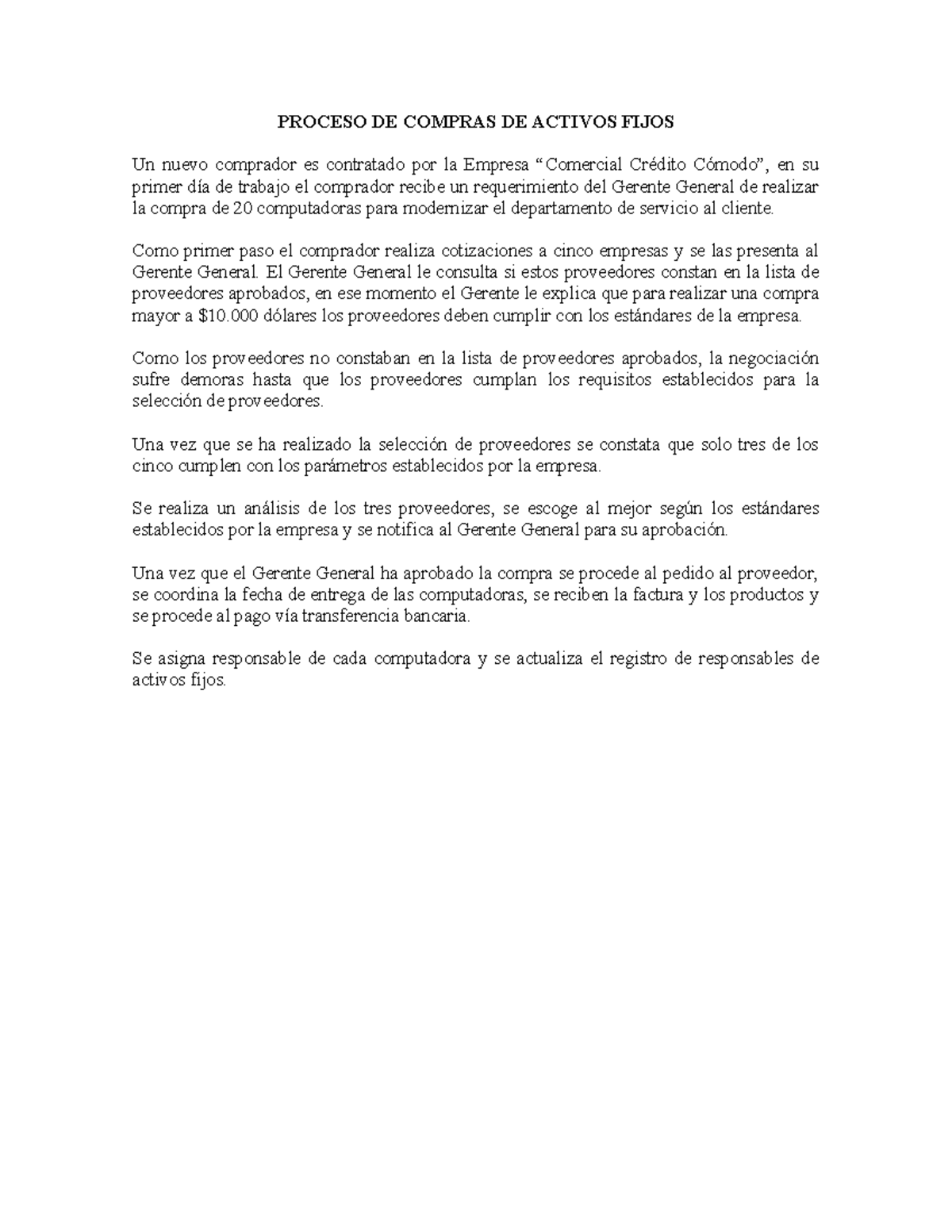 PROCESO DE COMPRAS DE ACTIVOS FIJOS

Un nuevo comprador es contratado por la Empresa "Comercial Crédito Cómodo", en su primer día de trabajo el comprador recibe un requerimiento del Gerente General de realizar la compra de 20 computadoras para modernizar el departamento de servicio al cliente.

Como primer paso el comprador realiza cotizaciones a cinco empresas y se las presenta al Gerente General. El Gerente General le consulta si estos proveedores constan en la lista de proveedores aprobados, en ese momento el Gerente le explica que para realizar una compra mayor a $10.000 dólares los proveedores deben cumplir con los estándares de la empresa.

Como los proveedores no constaban en la lista de proveedores aprobados, la negociación sufre demoras hasta que los proveedores cumplan los requisitos establecidos para la selección de proveedores.

Una vez que se ha realizado la selección de proveedores se constata que solo tres de los cinco cumplen con los parámetros establecidos por la empresa.

Se realiza un análisis de los tres proveedores, se escoge al mejor según los estándares establecidos por la empresa y se notifica al Gerente General para su aprobación.

Una vez que el Gerente General ha aprobado la compra se procede al pedido al proveedor, se coordina la fecha de entrega de las computadoras, se reciben la factura y los productos y se procede al pago vía transferencia bancaria.

Se asigna responsable de cada computadora y se actualiza el registro de responsables de activos fijos.